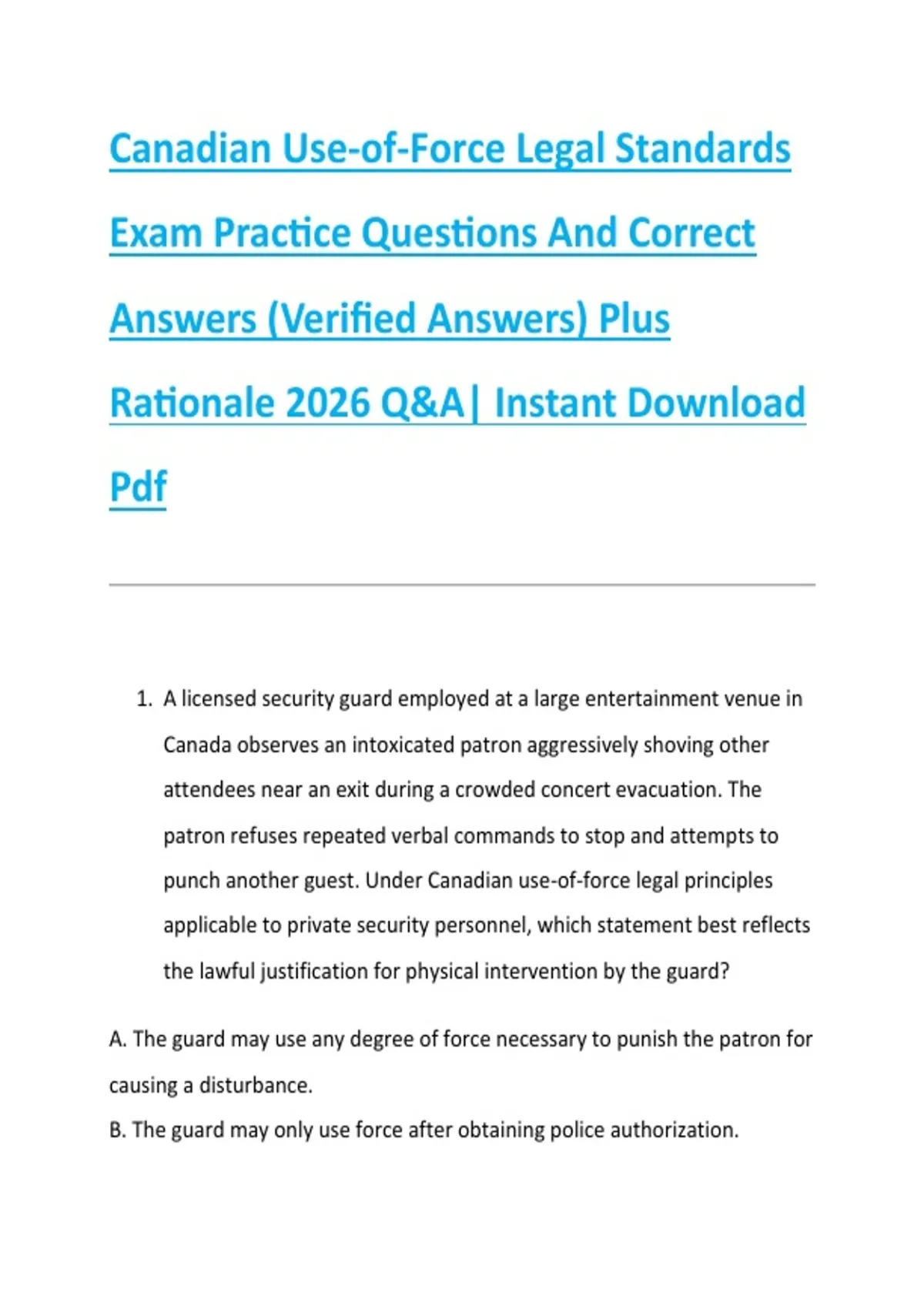 Canadian Use-of-Force Legal Standards Exam Practice Questions And Correct Answers (Verified Answers) Plus Rationale 2026 Q&A| Instant Download Pdf

1. A licensed security guard employed at a large entertainment venue in Canada observes an intoxicated patron aggressively shoving other attendees near an exit during a crowded concert evacuation. The patron refuses repeated verbal commands to stop and attempts to punch another guest. Under Canadian use-of-force legal principles applicable to private security personnel, which statement best reflects the lawful justification for physical intervention by the guard?

A. The guard may use any degree of force necessary to punish the patron for causing a disturbance.
B. The guard may only use force after obtaining police authorization.